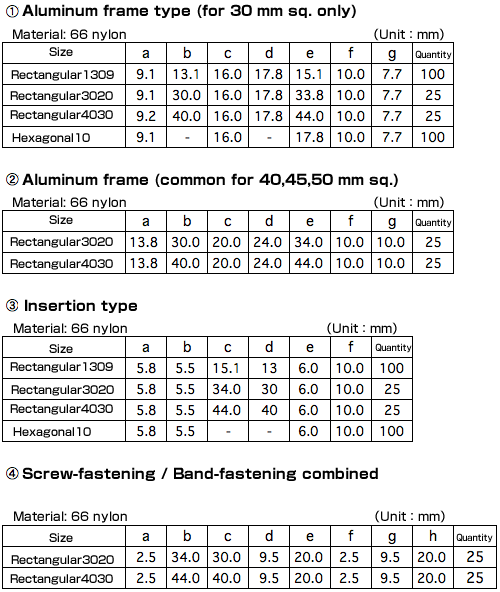 ① Aluminum frame type (for 30 mm sq. only)

Material: 66 nylon (Unit : mm)

| Size | a | b | c | d | e | f | g | Quantity |
|---|---|---|---|---|---|---|---|---|
| Rectangular1309 | 9.1 | 13.1 | 16.0 | 17.8 | 15.1 | 10.0 | 7.7 | 100 |
| Rectangular3020 | 9.1 | 30.0 | 16.0 | 17.8 | 33.8 | 10.0 | 7.7 | 25 |
| Rectangular4030 | 9.2 | 40.0 | 16.0 | 17.8 | 44.0 | 10.0 | 7.7 | 25 |
| Hexagonal10 | 9.1 | - | 16.0 | - | 17.8 | 10.0 | 7.7 | 100 |

② Aluminum frame (common for 40,45,50 mm sq.)

Material: 66 nylon (Unit : mm)

| Size | a | b | c | d | e | f | g | Quantity |
|---|---|---|---|---|---|---|---|---|
| Rectangular3020 | 13.8 | 30.0 | 20.0 | 24.0 | 34.0 | 10.0 | 10.0 | 25 |
| Rectangular4030 | 13.8 | 40.0 | 20.0 | 24.0 | 44.0 | 10.0 | 10.0 | 25 |

③ Insertion type

Material: 66 nylon (Unit : mm)

| Size | a | b | c | d | e | f | Quantity |
|---|---|---|---|---|---|---|---|
| Rectangular1309 | 5.8 | 5.5 | 15.1 | 13 | 6.0 | 10.0 | 100 |
| Rectangular3020 | 5.8 | 5.5 | 34.0 | 30 | 6.0 | 10.0 | 25 |
| Rectangular4030 | 5.8 | 5.5 | 44.0 | 40 | 6.0 | 10.0 | 25 |
| Hexagonal10 | 5.8 | 5.5 | - | - | 6.0 | 10.0 | 100 |

④ Screw-fastening / Band-fastening combined

Material: 66 nylon (Unit : mm)

| Size | a | b | c | d | e | f | g | h | Quantity |
|---|---|---|---|---|---|---|---|---|---|
| Rectangular3020 | 2.5 | 34.0 | 30.0 | 9.5 | 20.0 | 2.5 | 9.5 | 20.0 | 25 |
| Rectangular4030 | 2.5 | 44.0 | 40.0 | 9.5 | 20.0 | 2.5 | 9.5 | 20.0 | 25 |